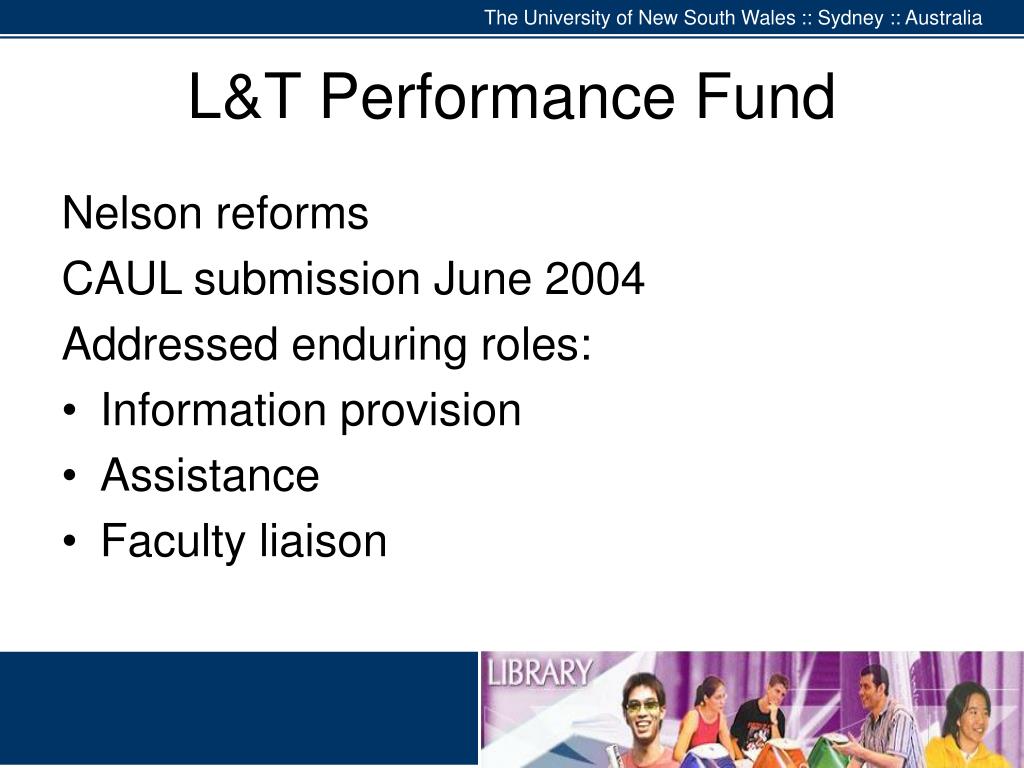 The University of New South Wales :: Sydney :: Australia

L&T Performance Fund

Nelson reforms

CAUL submission June 2004

Addressed enduring roles:

• Information provision
• Assistance
• Faculty liaison

LIBRARY